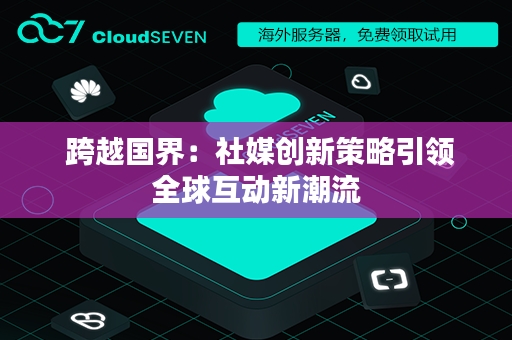 CloudSEVEN

海外服务器，免费领取试用

SEVEN

跨越国界：社媒创新策略引领全球互动新潮流